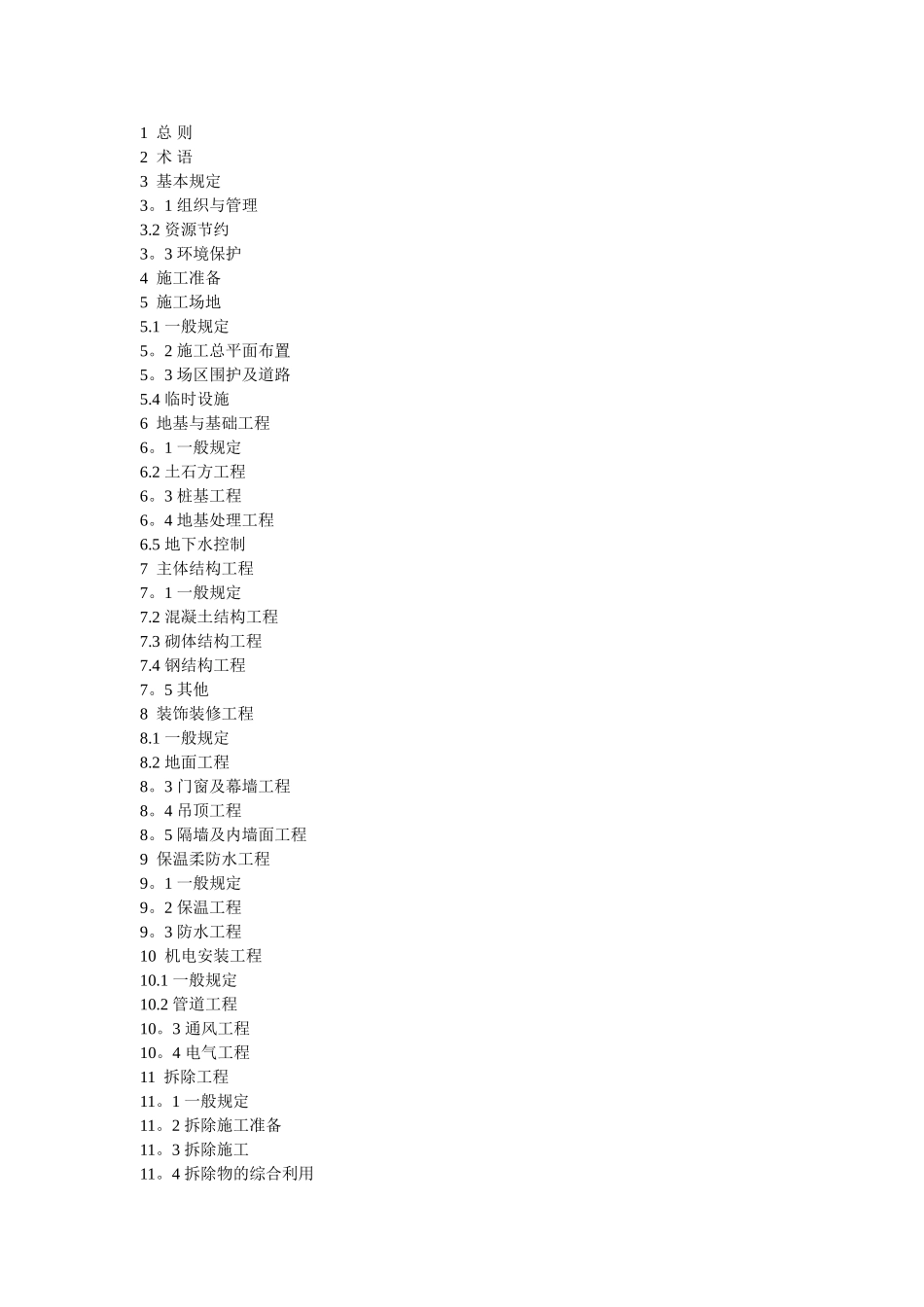 1 总 则
2 术 语
3 基本规定
3。1 组织与管理
3.2 资源节约
3。3 环境保护
4 施工准备
5 施工场地
5.1 一般规定
5。2 施工总平面布置
5。3 场区围护及道路
5.4 临时设施
6 地基与基础工程
6。1 一般规定
6.2 土石方工程
6。3 桩基工程
6。4 地基处理工程
6.5 地下水控制
7 主体结构工程
7。1 一般规定
7.2 混凝土结构工程
7.3 砌体结构工程
7.4 钢结构工程
7。5 其他
8 装饰装修工程
8.1 一般规定
8.2 地面工程
8。3 门窗及幕墙工程
8。4 吊顶工程
8。5 隔墙及内墙面工程
9 保温柔防水工程
9。1 一般规定
9。2 保温工程
9。3 防水工程
10 机电安装工程
10.1 一般规定
10.2 管道工程
10。3 通风工程
10。4 电气工程
11 拆除工程
11。1 一般规定
11。2 拆除施工准备
11。3 拆除施工
11。4 拆除物的综合利用